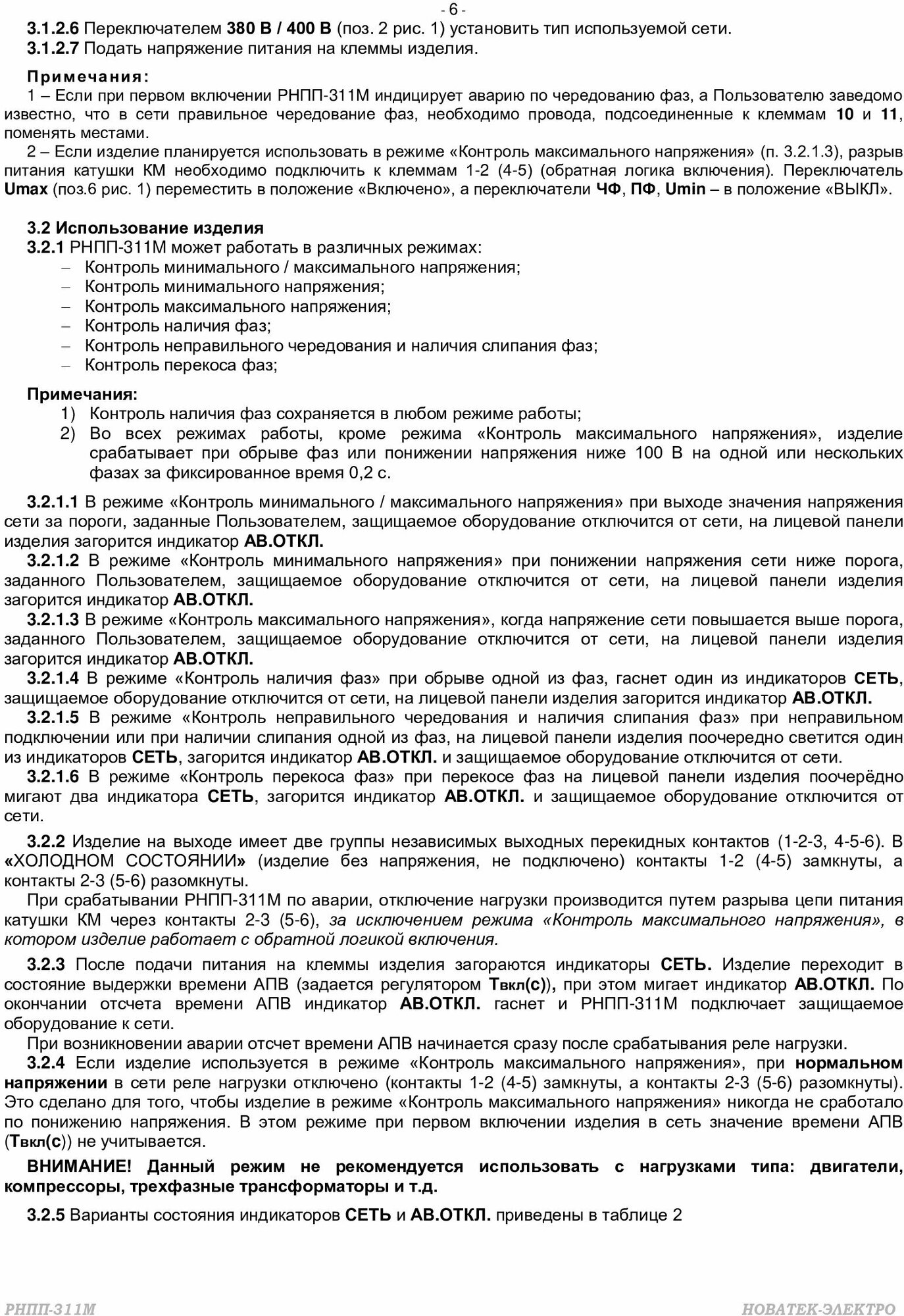 - 6 -

3.1.2.6 Переключателем 380 В / 400 В (поз. 2 рис. 1) установить тип используемой сети.
3.1.2.7 Подать напряжение питания на клеммы изделия.

Примечания:
1 – Если при первом включении РНПП-311М индицирует аварию по чередованию фаз, а Пользователю заведомо известно, что в сети правильное чередование фаз, необходимо провода, подсоединенные к клеммам 10 и 11, поменять местами.
2 – Если изделие планируется использовать в режиме «Контроль максимального напряжения» (п. 3.2.1.3), разрыв питания катушки КМ необходимо подключить к клеммам 1-2 (4-5) (обратная логика включения). Переключатель Umax (поз.6 рис. 1) переместить в положение «Включено», а переключатели ЧФ, ПФ, Umin – в положение «ВЫКЛ».

3.2 Использование изделия
3.2.1 РНПП-311М может работать в различных режимах:
– Контроль минимального / максимального напряжения;
– Контроль минимального напряжения;
– Контроль максимального напряжения;
– Контроль наличия фаз;
– Контроль неправильного чередования и наличия слипания фаз;
– Контроль перекоса фаз;

Примечания:
1) Контроль наличия фаз сохраняется в любом режиме работы;
2) Во всех режимах работы, кроме режима «Контроль максимального напряжения», изделие срабатывает при обрыве фаз или понижении напряжения ниже 100 В на одной или нескольких фазах за фиксированное время 0,2 с.

3.2.1.1 В режиме «Контроль минимального / максимального напряжения» при выходе значения напряжения сети за пороги, заданные Пользователем, защищаемое оборудование отключится от сети, на лицевой панели изделия загорится индикатор АВ.ОТКЛ.
3.2.1.2 В режиме «Контроль минимального напряжения» при понижении напряжения сети ниже порога, заданного Пользователем, защищаемое оборудование отключится от сети, на лицевой панели изделия загорится индикатор АВ.ОТКЛ.
3.2.1.3 В режиме «Контроль максимального напряжения», когда напряжение сети повышается выше порога, заданного Пользователем, защищаемое оборудование отключится от сети, на лицевой панели изделия загорится индикатор АВ.ОТКЛ.
3.2.1.4 В режиме «Контроль наличия фаз» при обрыве одной из фаз, гаснет один из индикаторов СЕТЬ, защищаемое оборудование отключится от сети, на лицевой панели изделия загорится индикатор АВ.ОТКЛ.
3.2.1.5 В режиме «Контроль неправильного чередования и наличия слипания фаз» при неправильном подключении или при наличии слипания одной из фаз, на лицевой панели изделия поочередно светится один из индикаторов СЕТЬ, загорится индикатор АВ.ОТКЛ. и защищаемое оборудование отключится от сети.
3.2.1.6 В режиме «Контроль перекоса фаз» при перекосе фаз на лицевой панели изделия поочерёдно мигают два индикатора СЕТЬ, загорится индикатор АВ.ОТКЛ. и защищаемое оборудование отключится от сети.

3.2.2 Изделие на выходе имеет две группы независимых выходных перекидных контактов (1-2-3, 4-5-6). В «ХОЛОДНОМ СОСТОЯНИИ» (изделие без напряжения, не подключено) контакты 1-2 (4-5) замкнуты, а контакты 2-3 (5-6) разомкнуты.
При срабатывании РНПП-311М по аварии, отключение нагрузки производится путем разрыва цепи питания катушки КМ через контакты 2-3 (5-6), за исключением режима «Контроль максимального напряжения», в котором изделие работает с обратной логикой включения.

3.2.3 После подачи питания на клеммы изделия загораются индикаторы СЕТЬ. Изделие переходит в состояние выдержки времени АПВ (задается регулятором Твкл(с)), при этом мигает индикатор АВ.ОТКЛ. По окончании отсчета времени АПВ индикатор АВ.ОТКЛ. гаснет и РНПП-311М подключает защищаемое оборудование к сети.
При возникновении аварии отсчет времени АПВ начинается сразу после срабатывания реле нагрузки.
3.2.4 Если изделие используется в режиме «Контроль максимального напряжения», при нормальном напряжении в сети реле нагрузки отключено (контакты 1-2 (4-5) замкнуты, а контакты 2-3 (5-6) разомкнуты). Это сделано для того, чтобы изделие в режиме «Контроль максимального напряжения» никогда не сработало по понижению напряжения. В этом режиме при первом включении изделия в сеть значение времени АПВ (Твкл(с)) не учитывается.

ВНИМАНИЕ! Данный режим не рекомендуется использовать с нагрузками типа: двигатели, компрессоры, трехфазные трансформаторы и т.д.

3.2.5 Варианты состояния индикаторов СЕТЬ и АВ.ОТКЛ. приведены в таблице 2

РНПП-311М НОВАТЕК-ЭЛЕКТРО